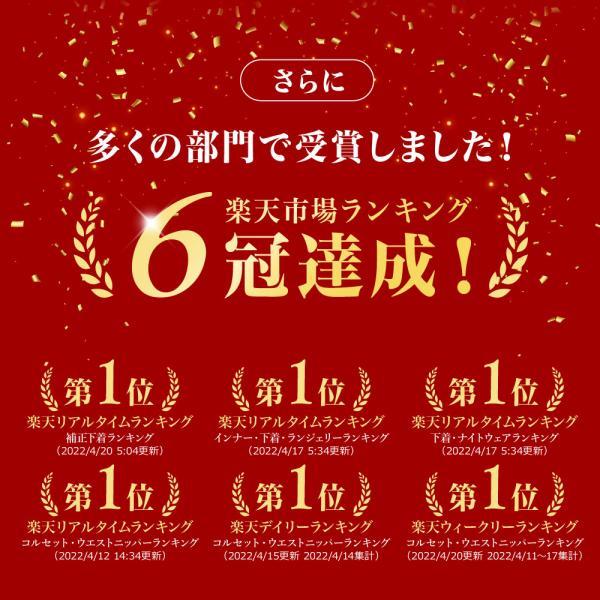 さらに

多くの部門で受賞しました！

楽天市場ランキング
6冠達成！

第1位
楽天リアルタイムランキング
補正下着ランキング
（2022/4/20 5:04更新）

第1位
楽天リアルタイムランキング
インナー・下着・ランジェリーランキング
（2022/4/17 5:34更新）

第1位
楽天リアルタイムランキング
下着・ナイトウェアランキング
（2022/4/17 5:34更新）

第1位
楽天リアルタイムランキング
コルセット・ウエストニッパーランキング
（2022/4/12 14:34更新）

第1位
楽天デイリーランキング
コルセット・ウエストニッパーランキング
（2022/4/15更新 2022/4/14集計）

第1位
楽天ウィークリーランキング
コルセット・ウエストニッパーランキング
（2022/4/20更新 2022/4/11～17集計）